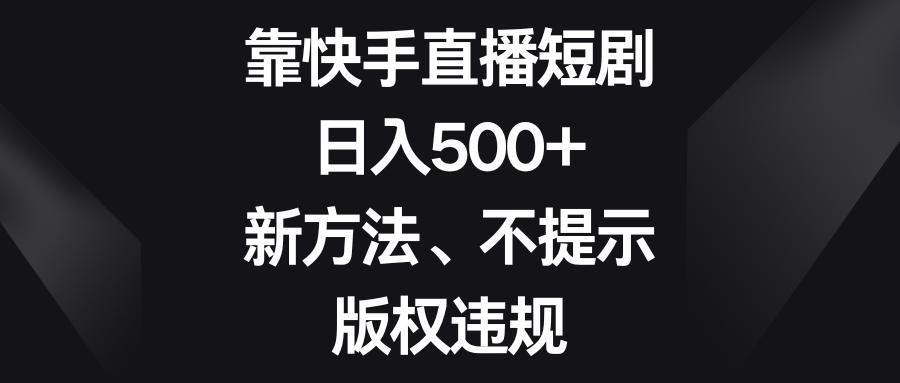 靠快手直播短剧
日入500+
新方法、不提示
版权违规